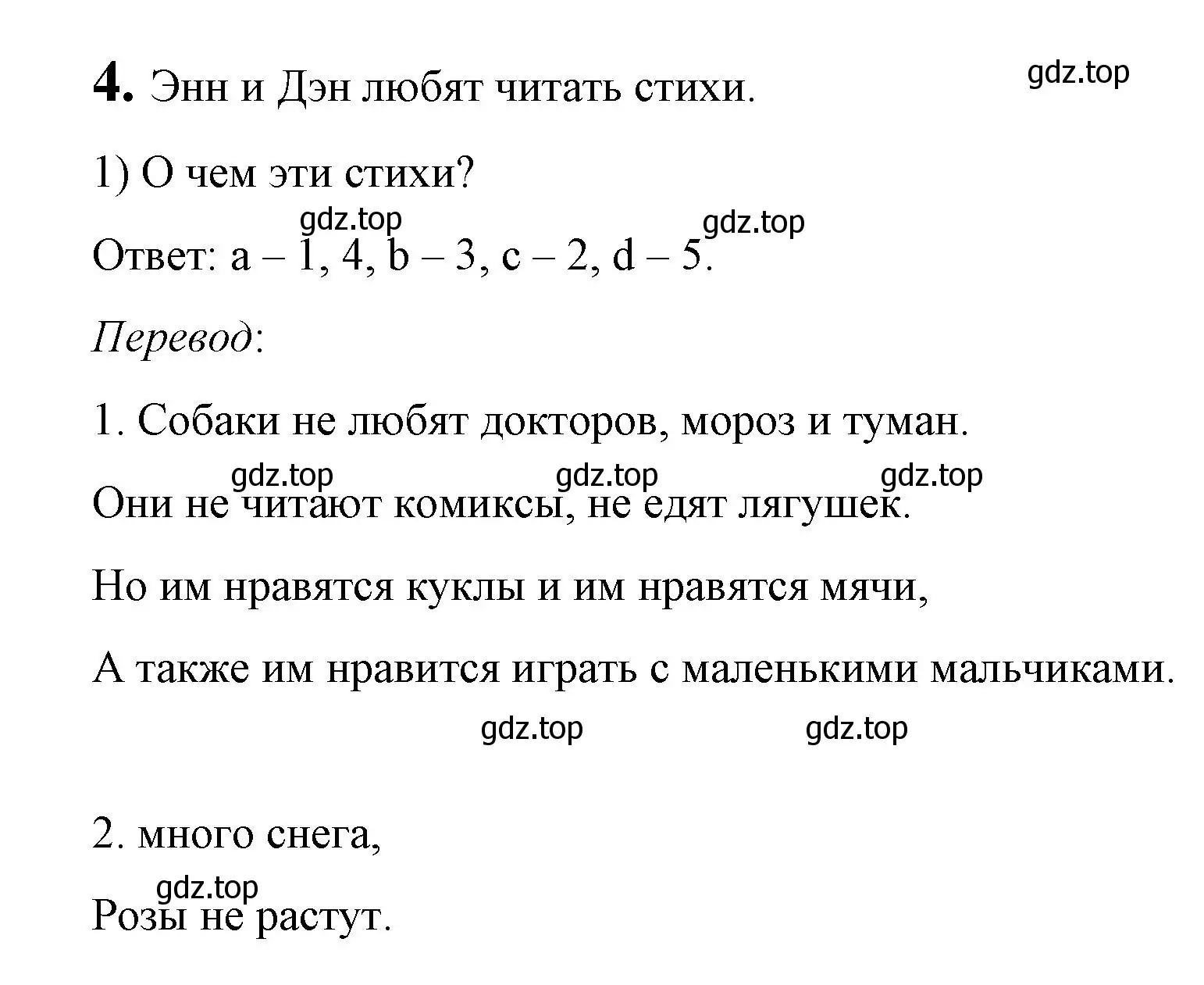 4. Энн и Дэн любят читать стихи.

gdz.top

1) О чем эти стихи?

gdz.top gdz.top

Ответ: a – 1, 4, b – 3, c – 2, d – 5.

Перевод:

1. Собаки не любят докторов, мороз и туман.

gdz.top gdz.top gdz.top

Они не читают комиксы, не едят лягушек.

Но им нравятся куклы и им нравятся мячи,

А также им нравится играть с маленькими мальчиками.

gdz.top gdz.top

2. много снега,

gdz.top

Розы не растут.